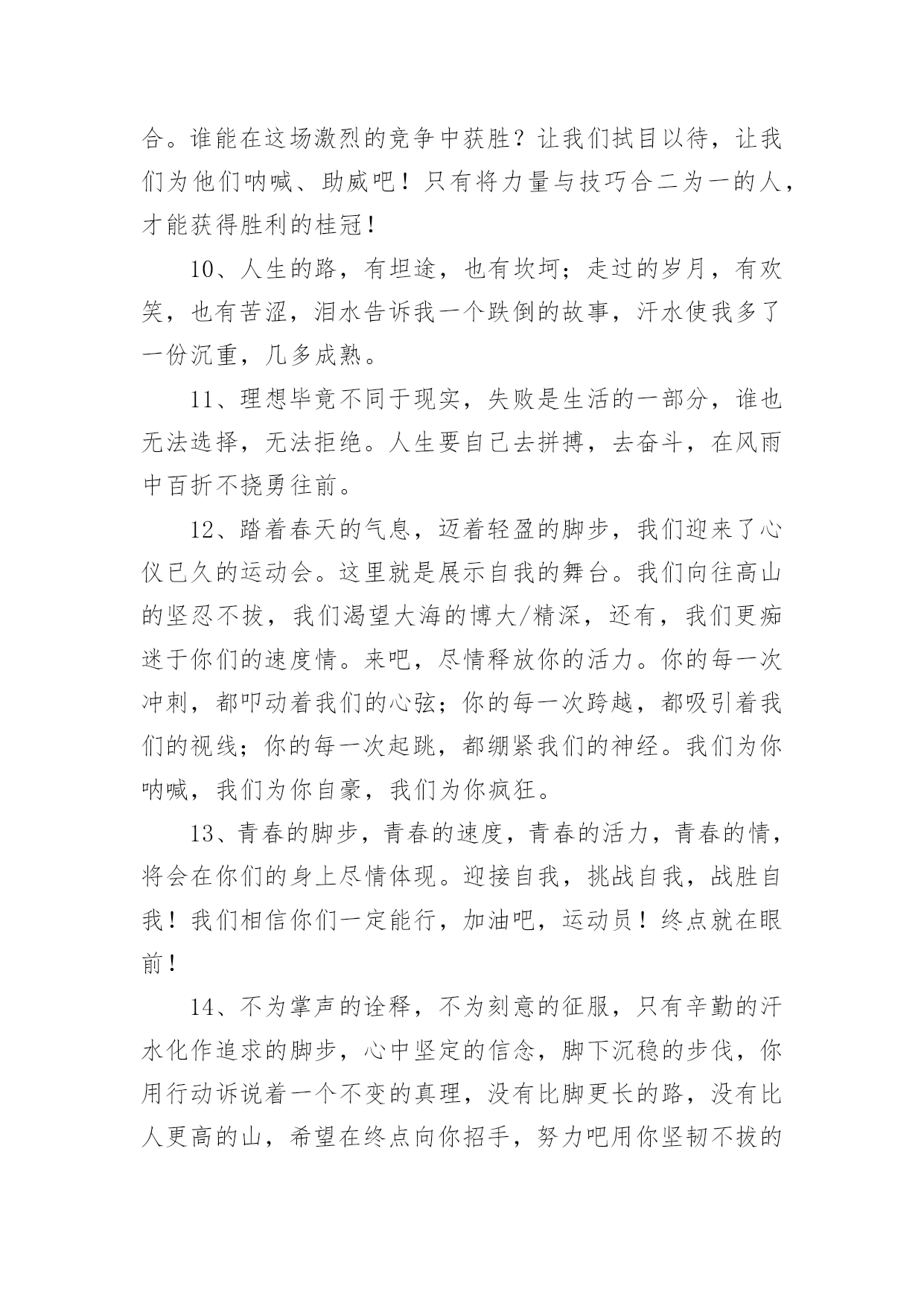 合。谁能在这场激烈的竞争中获胜？让我们拭目以待，让我们为他们呐喊、助威吧！只有将力量与技巧合二为一的人，才能获得胜利的桂冠！

10、人生的路，有坦途，也有坎坷；走过的岁月，有欢笑，也有苦涩，泪水告诉我一个跌倒的故事，汗水使我多了一份沉重，几多成熟。

11、理想毕竟不同于现实，失败是生活的一部分，谁也无法选择，无法拒绝。人生要自己去拼搏，去奋斗，在风雨中百折不挠勇往前。

12、踏着春天的气息，迈着轻盈的脚步，我们迎来了心仪已久的运动会。这里就是展示自我的舞台。我们向往高山的坚忍不拔，我们渴望大海的博大/精深，还有，我们更痴迷于你们的速度情。来吧，尽情释放你的活力。你的每一次冲刺，都叩动着我们的心弦；你的每一次跨越，都吸引着我们的视线；你的每一次起跳，都绷紧我们的神经。我们为你呐喊，我们为你自豪，我们为你疯狂。

13、青春的脚步，青春的速度，青春的活力，青春的情，将会在你们的身上尽情体现。迎接自我，挑战自我，战胜自我！我们相信你们一定能行，加油吧，运动员！终点就在眼前！

14、不为掌声的诠释，不为刻意的征服，只有辛勤的汗水化作追求的脚步，心中坚定的信念，脚下沉稳的步伐，你用行动诉说着一个不变的真理，没有比脚更长的路，没有比人更高的山，希望在终点向你招手，努力吧用你坚韧不拔的